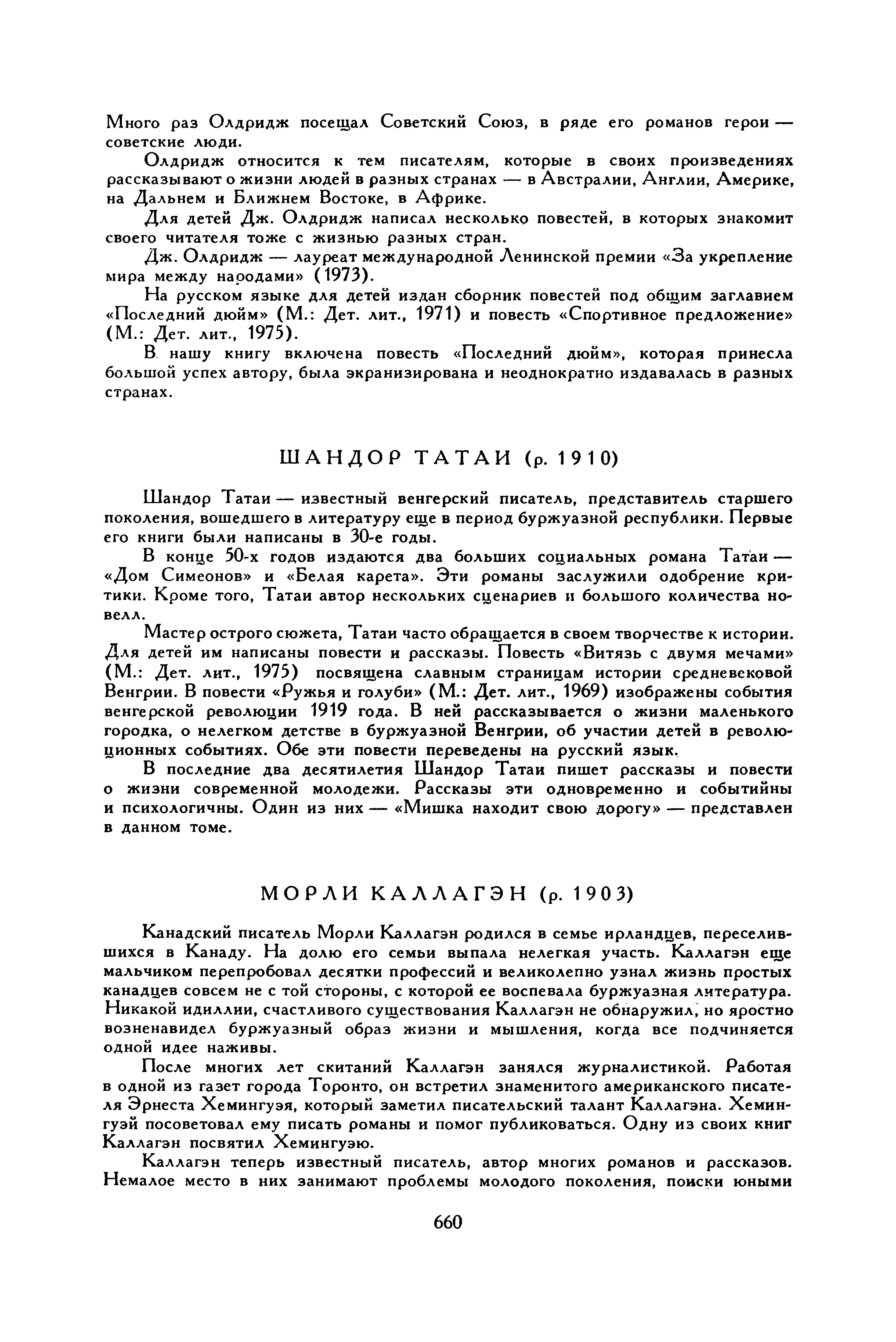 Много раз Олдридж посещал Советский Союз, в ряде его романов герои — советские люди.

Олдридж относится к тем писателям, которые в своих произведениях рассказывают о жизни людей в разных странах — в Австралии, Англии, Америке, на Дальнем и Ближнем Востоке, в Африке.

Для детей Дж. Олдридж написал несколько повестей, в которых знакомит своего читателя тоже с жизнью разных стран.

Дж. Олдридж — лауреат международной Ленинской премии «За укрепление мира между народами» (1973).

На русском языке для детей издан сборник повестей под общим заглавием «Последний дюйм» (М.: Дет. лит., 1971) и повесть «Спортивное предложение» (М.: Дет. лит., 1975).

В нашу книгу включена повесть «Последний дюйм», которая принесла большой успех автору, была экранизирована и неоднократно издавалась в разных странах.

ШАНДОР ТАТАИ (р. 1910)

Шандор Татаи — известный венгерский писатель, представитель старшего поколения, вошедшего в литературу еще в период буржуазной республики. Первые его книги были написаны в 30-е годы.

В конце 50-х годов издаются два больших социальных романа Татаи — «Дом Симеонов» и «Белая карета». Эти романы заслужили одобрение критики. Кроме того, Татаи автор нескольких сценариев и большого количества новелл.

Мастер острого сюжета, Татаи часто обращается в своем творчестве к истории. Для детей им написаны повести и рассказы. Повесть «Витязь с двумя мечами» (М.: Дет. лит., 1975) посвящена славным страницам истории средневековой Венгрии. В повести «Ружья и голуби» (М.: Дет. лит., 1969) изображены события венгерской революции 1919 года. В ней рассказывается о жизни маленького городка, о нелегком детстве в буржуазной Венгрии, об участии детей в революционных событиях. Обе эти повести переведены на русский язык.

В последние два десятилетия Шандор Татаи пишет рассказы и повести о жизни современной молодежи. Рассказы эти одновременно и событийны и психологичны. Один из них — «Мишка находит свою дорогу» — представлен в данном томе.

МОРЛИ КАЛЛАГЭН (р. 1903)

Канадский писатель Морли Каллагэн родился в семье ирландцев, переселившихся в Канаду. На долю его семьи выпала нелегкая участь. Каллагэн еще мальчиком перепробовал десятки профессий и великолепно узнал жизнь простых канадцев совсем не с той стороны, с которой ее воспевала буржуазная литература. Никакой идиллии, счастливого существования Каллагэн не обнаружил, но яростно возненавидел буржуазный образ жизни и мышления, когда все подчиняется одной идее наживы.

После многих лет скитаний Каллагэн занялся журналистикой. Работая в одной из газет города Торонто, он встретил знаменитого американского писателя Эрнеста Хемингуэя, который заметил писательский талант Каллагэна. Хемингуэй посоветовал ему писать романы и помог публиковаться. Одну из своих книг Каллагэн посвятил Хемингуэю.

Каллагэн теперь известный писатель, автор многих романов и рассказов. Немалое место в них занимают проблемы молодого поколения, поиски юными

660